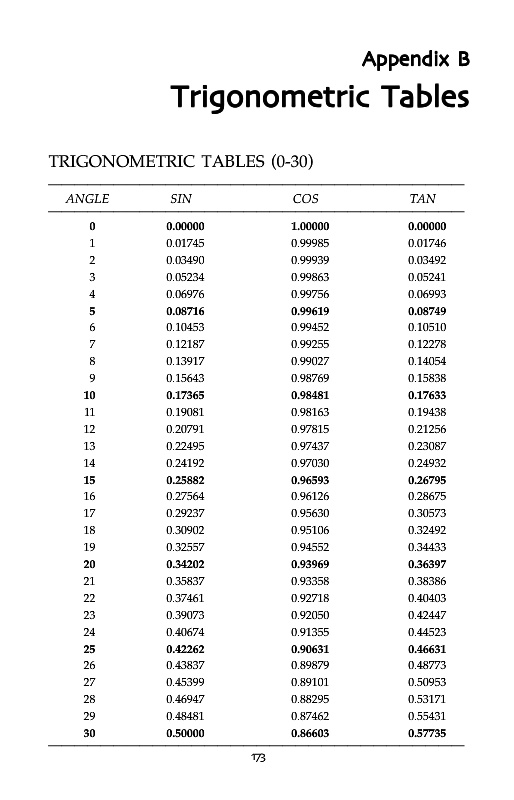 Appendix B
Trigonometric Tables

TRIGONOMETRIC TABLES (0-30)

| ANGLE | SIN | COS | TAN |
|---|---|---|---|
| 0 | 0.00000 | 1.00000 | 0.00000 |
| 1 | 0.01745 | 0.99985 | 0.01746 |
| 2 | 0.03490 | 0.99939 | 0.03492 |
| 3 | 0.05234 | 0.99863 | 0.05241 |
| 4 | 0.06976 | 0.99756 | 0.06993 |
| 5 | 0.08716 | 0.99619 | 0.08749 |
| 6 | 0.10453 | 0.99452 | 0.10510 |
| 7 | 0.12187 | 0.99255 | 0.12278 |
| 8 | 0.13917 | 0.99027 | 0.14054 |
| 9 | 0.15643 | 0.98769 | 0.15838 |
| 10 | 0.17365 | 0.98481 | 0.17633 |
| 11 | 0.19081 | 0.98163 | 0.19438 |
| 12 | 0.20791 | 0.97815 | 0.21256 |
| 13 | 0.22495 | 0.97437 | 0.23087 |
| 14 | 0.24192 | 0.97030 | 0.24932 |
| 15 | 0.25882 | 0.96593 | 0.26795 |
| 16 | 0.27564 | 0.96126 | 0.28675 |
| 17 | 0.29237 | 0.95630 | 0.30573 |
| 18 | 0.30902 | 0.95106 | 0.32492 |
| 19 | 0.32557 | 0.94552 | 0.34433 |
| 20 | 0.34202 | 0.93969 | 0.36397 |
| 21 | 0.35837 | 0.93358 | 0.38386 |
| 22 | 0.37461 | 0.92718 | 0.40403 |
| 23 | 0.39073 | 0.92050 | 0.42447 |
| 24 | 0.40674 | 0.91355 | 0.44523 |
| 25 | 0.42262 | 0.90631 | 0.46631 |
| 26 | 0.43837 | 0.89879 | 0.48773 |
| 27 | 0.45399 | 0.89101 | 0.50953 |
| 28 | 0.46947 | 0.88295 | 0.53171 |
| 29 | 0.48481 | 0.87462 | 0.55431 |
| 30 | 0.50000 | 0.86603 | 0.57735 |

173